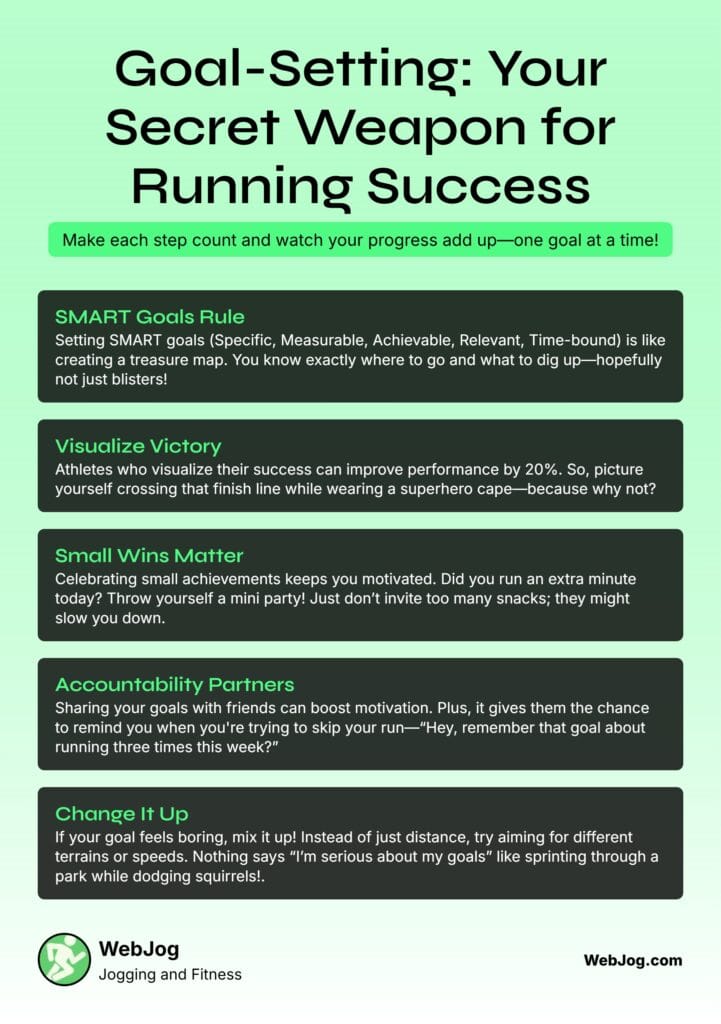 Goal-Setting: Your Secret Weapon for Running Success

Make each step count and watch your progress add up—one goal at a time!

SMART Goals Rule
Setting SMART goals (Specific, Measurable, Achievable, Relevant, Time-bound) is like creating a treasure map. You know exactly where to go and what to dig up—hopefully not just blisters!

Visualize Victory
Athletes who visualize their success can improve performance by 20%. So, picture yourself crossing that finish line while wearing a superhero cape—because why not?

Small Wins Matter
Celebrating small achievements keeps you motivated. Did you run an extra minute today? Throw yourself a mini party! Just don't invite too many snacks; they might slow you down.

Accountability Partners
Sharing your goals with friends can boost motivation. Plus, it gives them the chance to remind you when you're trying to skip your run—"Hey, remember that goal about running three times this week?"

Change It Up
If your goal feels boring, mix it up! Instead of just distance, try aiming for different terrains or speeds. Nothing says "I'm serious about my goals" like sprinting through a park while dodging squirrels!.

WebJog
Jogging and Fitness

WebJog.com